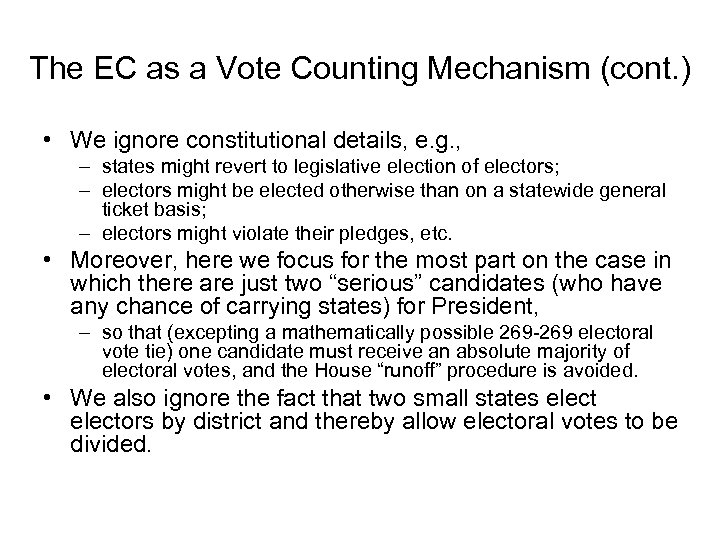 The EC as a Vote Counting Mechanism (cont.)

• We ignore constitutional details, e.g.,
– states might revert to legislative election of electors;
– electors might be elected otherwise than on a statewide general ticket basis;
– electors might violate their pledges, etc.
• Moreover, here we focus for the most part on the case in which there are just two “serious” candidates (who have any chance of carrying states) for President,
– so that (excepting a mathematically possible 269-269 electoral vote tie) one candidate must receive an absolute majority of electoral votes, and the House “runoff” procedure is avoided.
• We also ignore the fact that two small states elect electors by district and thereby allow electoral votes to be divided.